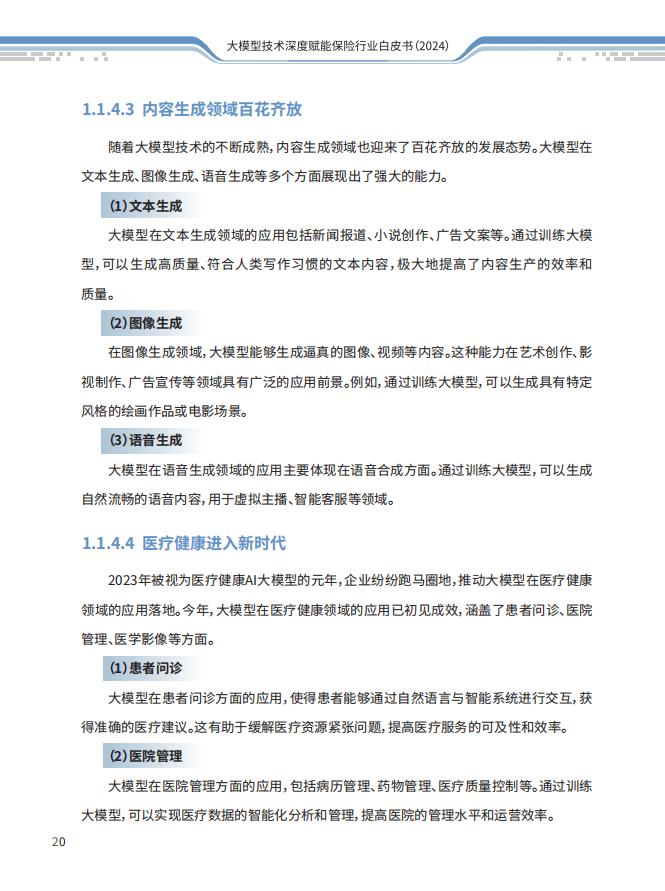 大模型技术深度赋能保险行业白皮书(2024)

1.1.4.3 内容生成领域百花齐放

随着大模型技术的不断成熟,内容生成领域也迎来了百花齐放的发展态势。大模型在文本生成、图像生成、语音生成等多个方面展现出了强大的能力。

(1)文本生成

大模型在文本生成领域的应用包括新闻报道、小说创作、广告文案等。通过训练大模型,可以生成高质量、符合人类写作习惯的文本内容,极大地提高了内容生产的效率和质量。

(2)图像生成

在图像生成领域,大模型能够生成逼真的图像、视频等内容。这种能力在艺术创作、影视制作、广告宣传等领域具有广泛的应用前景。例如,通过训练大模型,可以生成具有特定风格的绘画作品或电影场景。

(3)语音生成

大模型在语音生成领域的应用主要体现在语音合成方面。通过训练大模型,可以生成自然流畅的语音内容,用于虚拟主播、智能客服等领域。

1.1.4.4 医疗健康进入新时代

2023年被视为医疗健康AI大模型的元年,企业纷纷跑马圈地,推动大模型在医疗健康领域的应用落地。今年,大模型在医疗健康领域的应用已初见成效,涵盖了患者问诊、医院管理、医学影像等方面。

(1)患者问诊

大模型在患者问诊方面的应用,使得患者能够通过自然语言与智能系统进行交互,获得准确的医疗建议。这有助于缓解医疗资源紧张问题,提高医疗服务的可及性和效率。

(2)医院管理

大模型在医院管理方面的应用,包括病历管理、药物管理、医疗质量控制等。通过训练大模型,可以实现医疗数据的智能化分析和管理,提高医院的管理水平和运营效率。

20